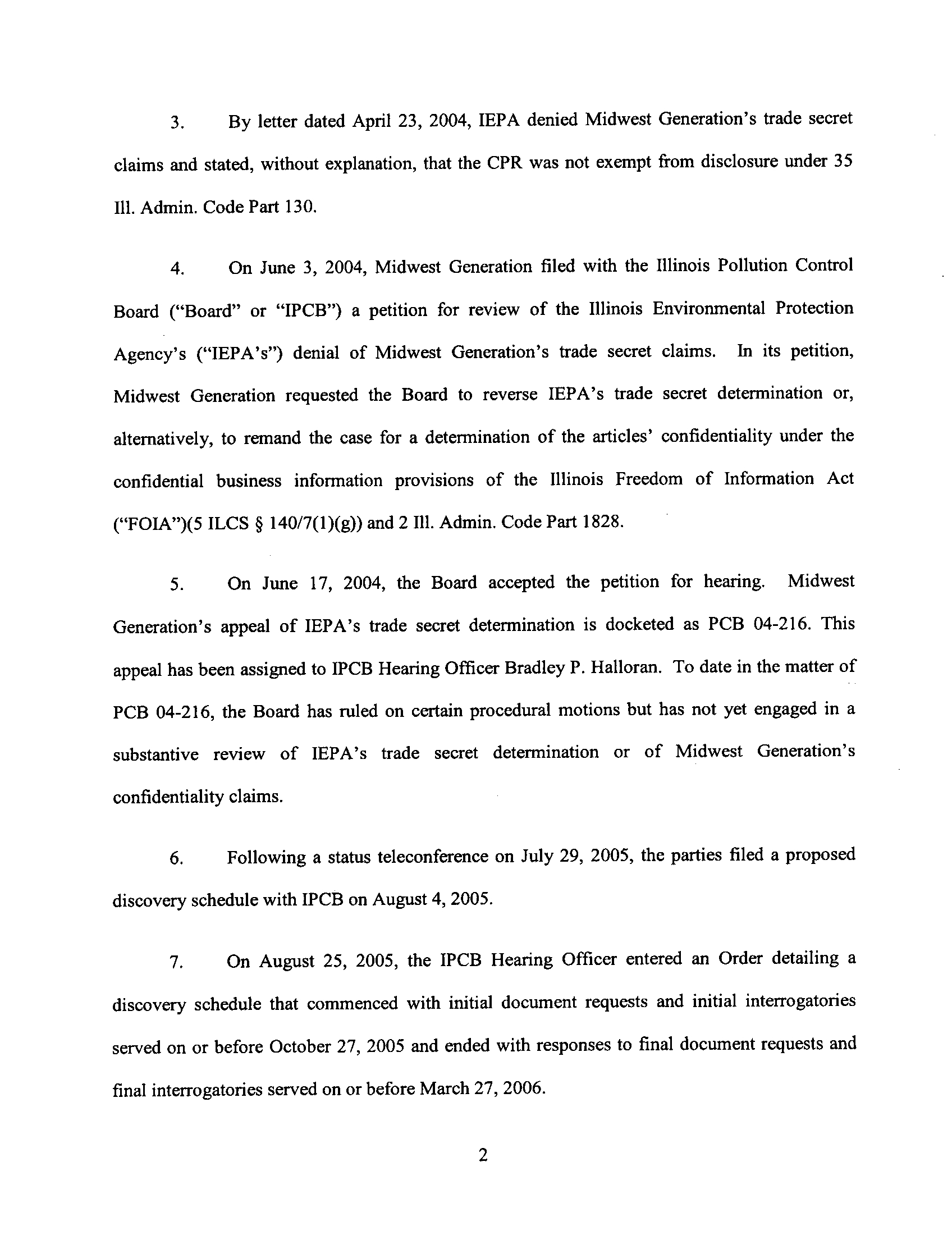 3. By letter dated April 23, 2004, IEPA denied Midwest Generation's trade secret claims and stated, without explanation, that the CPR was not exempt from disclosure under 35 Ill. Admin. Code Part 130.

4. On June 3, 2004, Midwest Generation filed with the Illinois Pollution Control Board ("Board" or "IPCB") a petition for review of the Illinois Environmental Protection Agency's ("IEPA's") denial of Midwest Generation's trade secret claims. In its petition, Midwest Generation requested the Board to reverse IEPA's trade secret determination or, alternatively, to remand the case for a determination of the articles' confidentiality under the confidential business information provisions of the Illinois Freedom of Information Act ("FOIA")(5 ILCS § 140/7(1)(g)) and 2 Ill. Admin. Code Part 1828.

5. On June 17, 2004, the Board accepted the petition for hearing. Midwest Generation's appeal of IEPA's trade secret determination is docketed as PCB 04-216. This appeal has been assigned to IPCB Hearing Officer Bradley P. Halloran. To date in the matter of PCB 04-216, the Board has ruled on certain procedural motions but has not yet engaged in a substantive review of IEPA's trade secret determination or of Midwest Generation's confidentiality claims.

6. Following a status teleconference on July 29, 2005, the parties filed a proposed discovery schedule with IPCB on August 4, 2005.

7. On August 25, 2005, the IPCB Hearing Officer entered an Order detailing a discovery schedule that commenced with initial document requests and initial interrogatories served on or before October 27, 2005 and ended with responses to final document requests and final interrogatories served on or before March 27, 2006.

2